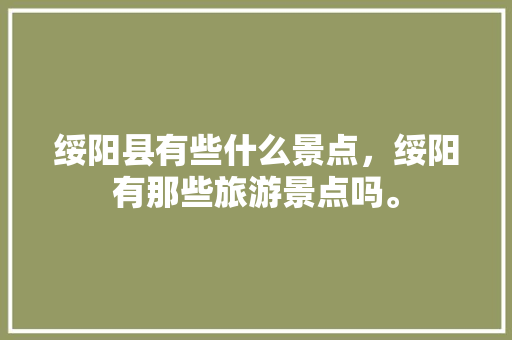 绥阳县有些什么景点，绥阳有那些旅游景点吗。